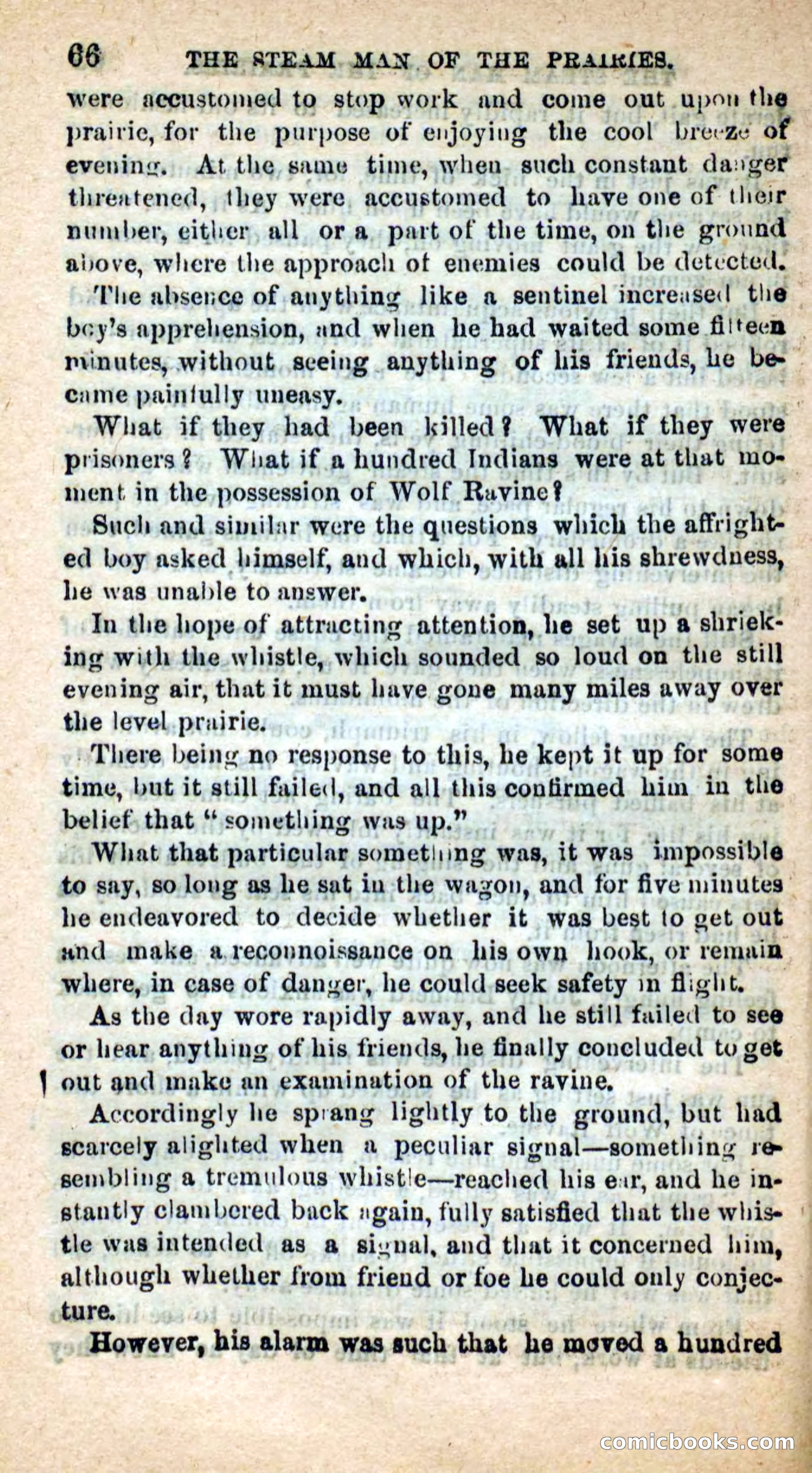 66 THE STEAM MAN OF THE PRAIRIES.

were accustomed to stop work and come out upon the prairie, for the purpose of enjoying the cool breeze of evening. At the same time, when such constant danger threatened, they were accustomed to have one of their number, either all or a part of the time, on the ground above, where the approach of enemies could be detected.

The absence of anything like a sentinel increased the boy's apprehension, and when he had waited some fifteen minutes, without seeing anything of his friends, he became painfully uneasy.

What if they had been killed? What if they were prisoners? What if a hundred Indians were at that moment in the possession of Wolf Ravine?

Such and similar were the questions which the affrighted boy asked himself, and which, with all his shrewdness, he was unable to answer.

In the hope of attracting attention, he set up a shrieking with the whistle, which sounded so loud on the still evening air, that it must have gone many miles away over the level prairie.

There being no response to this, he kept it up for some time, but it still failed, and all this confirmed him in the belief that "something was up."

What that particular something was, it was impossible to say, so long as he sat in the wagon, and for five minutes he endeavored to decide whether it was best to get out and make a reconnoissance on his own hook, or remain where, in case of danger, he could seek safety in flight.

As the day wore rapidly away, and he still failed to see or hear anything of his friends, he finally concluded to get out and make an examination of the ravine.

Accordingly he sprang lightly to the ground, but had scarcely alighted when a peculiar signal—something resembling a tremulous whistle—reached his ear, and he instantly clambered back again, fully satisfied that the whistle was intended as a signal, and that it concerned him, although whether from friend or foe he could only conjecture.

However, his alarm was such that he moved a hundred

comicbooks.com